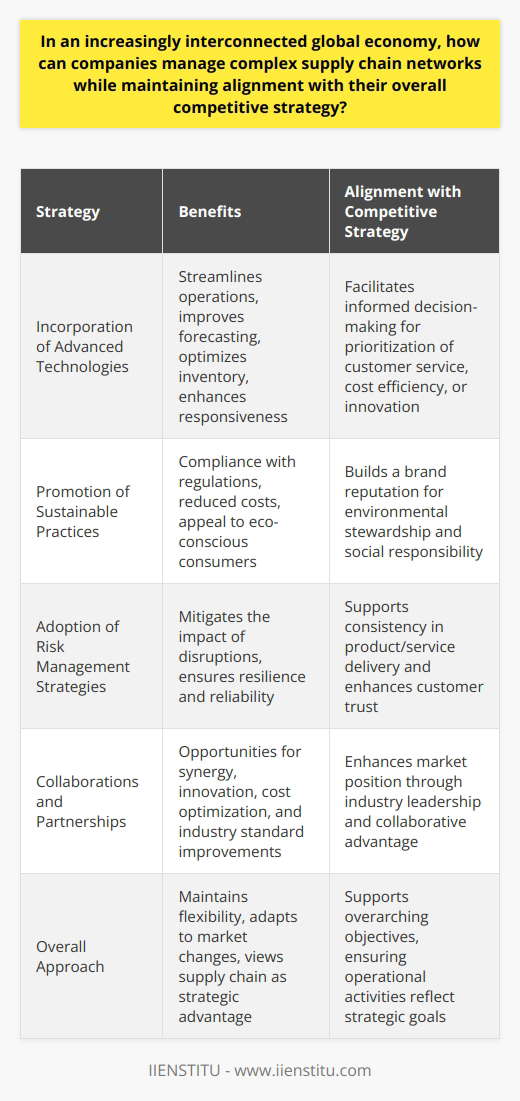 In an increasingly interconnected global economy, how can companies manage complex supply chain networks while maintaining alignment with their overall competitive strategy?

| Strategy | Benefits | Alignment with Competitive Strategy |
|---|---|---|
| Incorporation of Advanced Technologies | Streamlines operations, improves forecasting, optimizes inventory, enhances responsiveness | Facilitates informed decision-making for prioritization of customer service, cost efficiency, or innovation |
| Promotion of Sustainable Practices | Compliance with regulations, reduced costs, appeal to eco-conscious consumers | Builds a brand reputation for environmental stewardship and social responsibility |
| Adoption of Risk Management Strategies | Mitigates the impact of disruptions, ensures resilience and reliability | Supports consistency in product/service delivery and enhances customer trust |
| Collaborations and Partnerships | Opportunities for synergy, innovation, cost optimization, and industry standard improvements | Enhances market position through industry leadership and collaborative advantage |
| Overall Approach | Maintains flexibility, adapts to market changes, views supply chain as strategic advantage | Supports overarching objectives, ensuring operational activities reflect strategic goals |

IIENSTITU - www.iienstitu.com